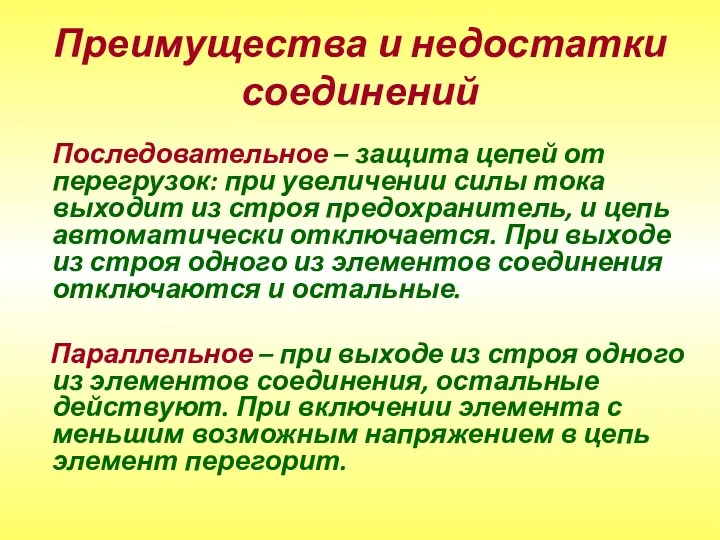 Преимущества и недостатки соединений

Последовательное – защита цепей от перегрузок: при увеличении силы тока выходит из строя предохранитель, и цепь автоматически отключается. При выходе из строя одного из элементов соединения отключаются и остальные.

Параллельное – при выходе из строя одного из элементов соединения, остальные действуют. При включении элемента с меньшим возможным напряжением в цепь элемент перегорит.